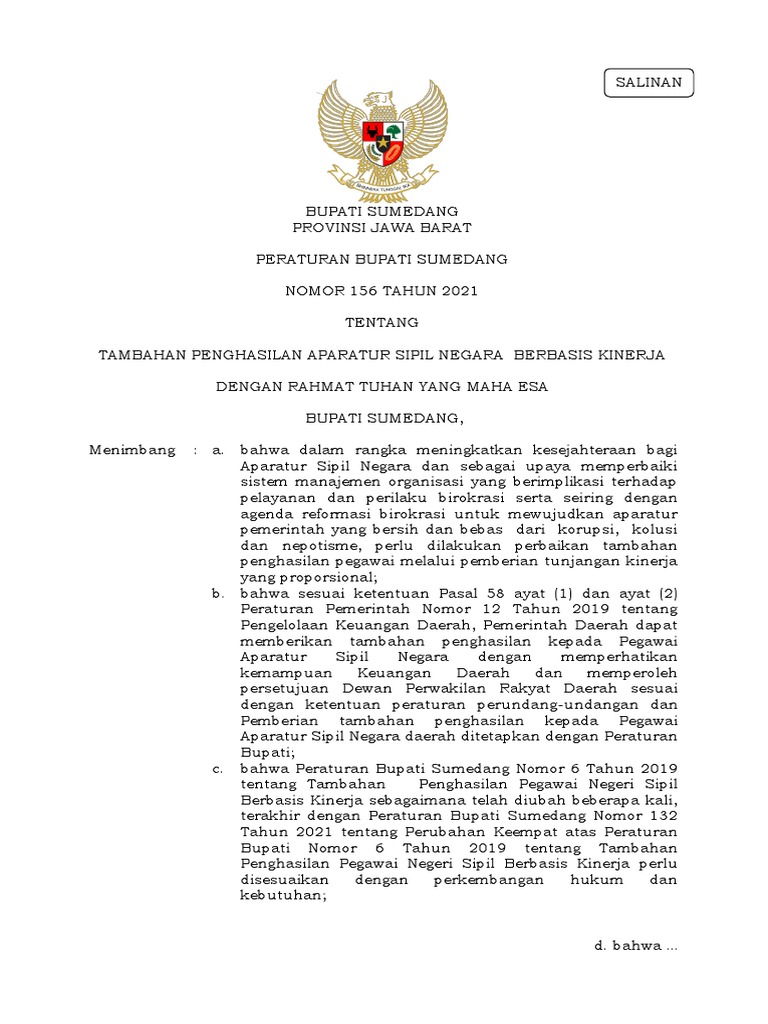 SALINAN

BHINNEKA TUNGGAL IKA

BUPATI SUMEDANG
PROVINSI JAWA BARAT

PERATURAN BUPATI SUMEDANG

NOMOR 156 TAHUN 2021

TENTANG

TAMBAHAN PENGHASILAN APARATUR SIPIL NEGARA BERBASIS KINERJA

DENGAN RAHMAT TUHAN YANG MAHA ESA

BUPATI SUMEDANG,

Menimbang : a. bahwa dalam rangka meningkatkan kesejahteraan bagi Aparatur Sipil Negara dan sebagai upaya memperbaiki sistem manajemen organisasi yang berimplikasi terhadap pelayanan dan perilaku birokrasi serta seiring dengan agenda reformasi birokrasi untuk mewujudkan aparatur pemerintah yang bersih dan bebas dari korupsi, kolusi dan nepotisme, perlu dilakukan perbaikan tambahan penghasilan pegawai melalui pemberian tunjangan kinerja yang proporsional;

b. bahwa sesuai ketentuan Pasal 58 ayat (1) dan ayat (2) Peraturan Pemerintah Nomor 12 Tahun 2019 tentang Pengelolaan Keuangan Daerah, Pemerintah Daerah dapat memberikan tambahan penghasilan kepada Pegawai Aparatur Sipil Negara dengan memperhatikan kemampuan Keuangan Daerah dan memperoleh persetujuan Dewan Perwakilan Rakyat Daerah sesuai dengan ketentuan peraturan perundang-undangan dan Pemberian tambahan penghasilan kepada Pegawai Aparatur Sipil Negara daerah ditetapkan dengan Peraturan Bupati;

c. bahwa Peraturan Bupati Sumedang Nomor 6 Tahun 2019 tentang Tambahan Penghasilan Pegawai Negeri Sipil Berbasis Kinerja sebagaimana telah diubah beberapa kali, terakhir dengan Peraturan Bupati Sumedang Nomor 132 Tahun 2021 tentang Perubahan Keempat atas Peraturan Bupati Nomor 6 Tahun 2019 tentang Tambahan Penghasilan Pegawai Negeri Sipil Berbasis Kinerja perlu disesuaikan dengan perkembangan hukum dan kebutuhan;

d. bahwa ...